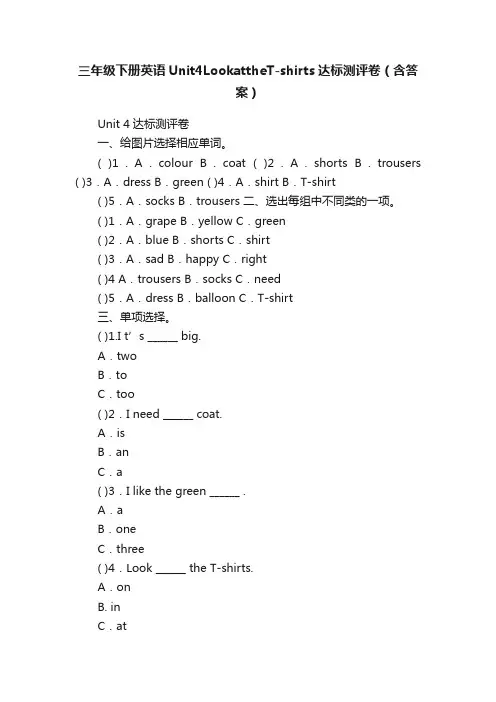 三年级下册英语 Unit4LookattheT-shirts 达标测评卷（含答案）

Unit 4 达标测评卷

一、给图片选择相应单词。

( )1．A．colour B．coat ( )2．A．shorts B．trousers ( )3．A．dress B．green ( )4．A．shirt B．T-shirt

( )5．A．socks B．trousers 二、选出每组中不同类的一项。

( )1．A．grape B．yellow C．green

( )2．A．blue B．shorts C．shirt

( )3．A．sad B．happy C．right

( )4 A．trousers B．socks C．need

( )5．A．dress B．balloon C．T-shirt

三、单项选择。

( )1.I t’s ______ big.

A．two

B．to

C．too

( )2．I need ______ coat.

A．is

B．an

C．a

( )3．I like the green ______ .

A．a

B．one

C．three

( )4．Look ______ the T-shirts.

A．on

B. in

C．at